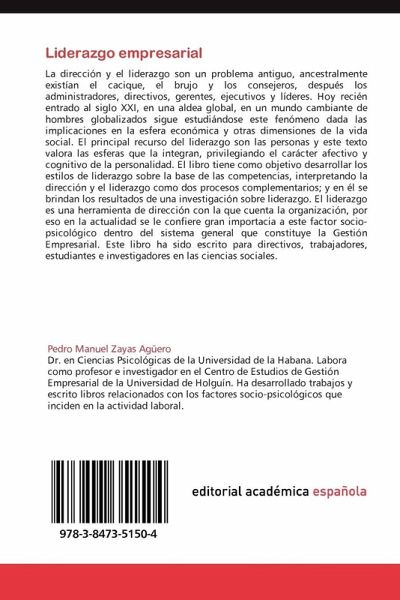 Liderazgo empresarial

La dirección y el liderazgo son un problema antiguo, ancestralmente existían el cacique, el brujo y los consejeros, después los administradores, directivos, gerentes, ejecutivos y líderes. Hoy recién entrado al siglo XXI, en una aldea global, en un mundo cambiante de hombres globalizados sigue estudiándose este fenómeno dada las implicaciones en la esfera económica y otras dimensiones de la vida social. El principal recurso del liderazgo son las personas y este texto valora las esferas que la integran, privilegiando el carácter afectivo y cognitivo de la personalidad. El libro tiene como objetivo desarrollar los estilos de liderazgo sobre la base de las competencias, interpretando la dirección y el liderazgo como dos procesos complementarios; y en él se brindan los resultados de una investigación sobre liderazgo. El liderazgo es una herramienta de dirección con la que cuenta la organización, por eso en la actualidad se le confiere gran importacia a este factor socio-psicológico dentro del sistema general que constituye la Gestión Empresarial. Este libro ha sido escrito para directivos, trabajadores, estudiantes e investigadores en las ciencias sociales.

Pedro Manuel Zayas Agüero
Dr. en Ciencias Psicológicas de la Universidad de la Habana. Labora como profesor e investigador en el Centro de Estudios de Gestión Empresarial de la Universidad de Holguín. Ha desarrollado trabajos y escrito libros relacionados con los factores socio-psicológicos que inciden en la actividad laboral.

978-3-8473-5150-4

editorial académica española